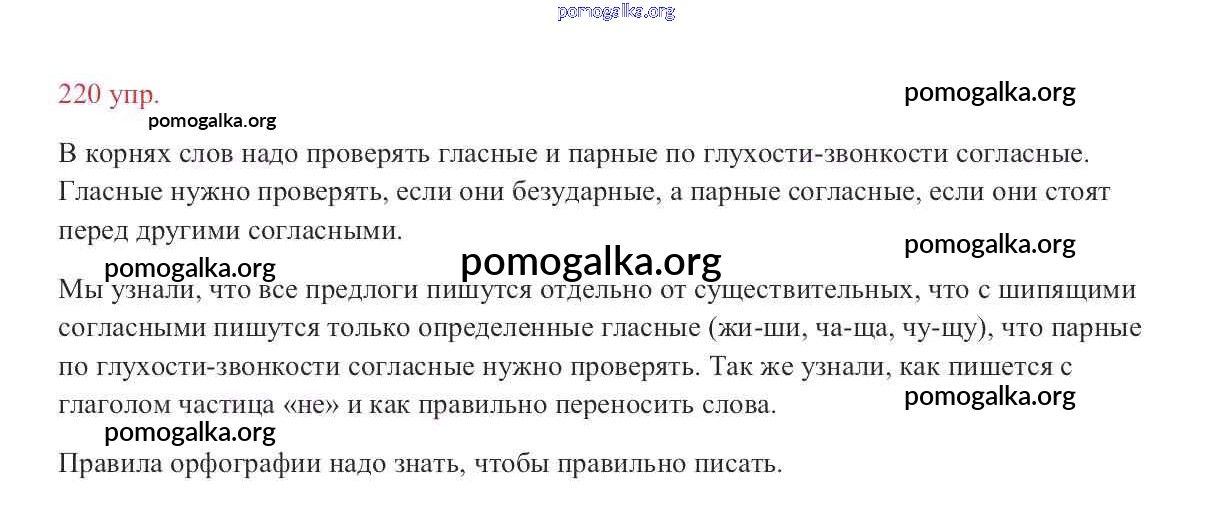 pomogalka.org

220 упр.

pomogalka.org

pomogalka.org

В корнях слов надо проверять гласные и парные по глухости-звонкости согласные. Гласные нужно проверять, если они безударные, а парные согласные, если они стоят перед другими согласными.

pomogalka.org

pomogalka.org

pomogalka.org

Мы узнали, что все предлоги пишутся отдельно от существительных, что с шипящими согласными пишутся только определенные гласные (жи-ши, ча-ща, чу-щу), что парные по глухости-звонкости согласные нужно проверять. Так же узнали, как пишется с глаголом частица «не» и как правильно переносить слова.

pomogalka.org

pomogalka.org

Правила орфографии надо знать, чтобы правильно писать.